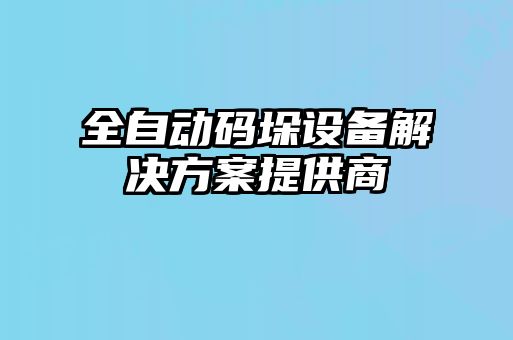 全自动码垛设备解决方案提供商